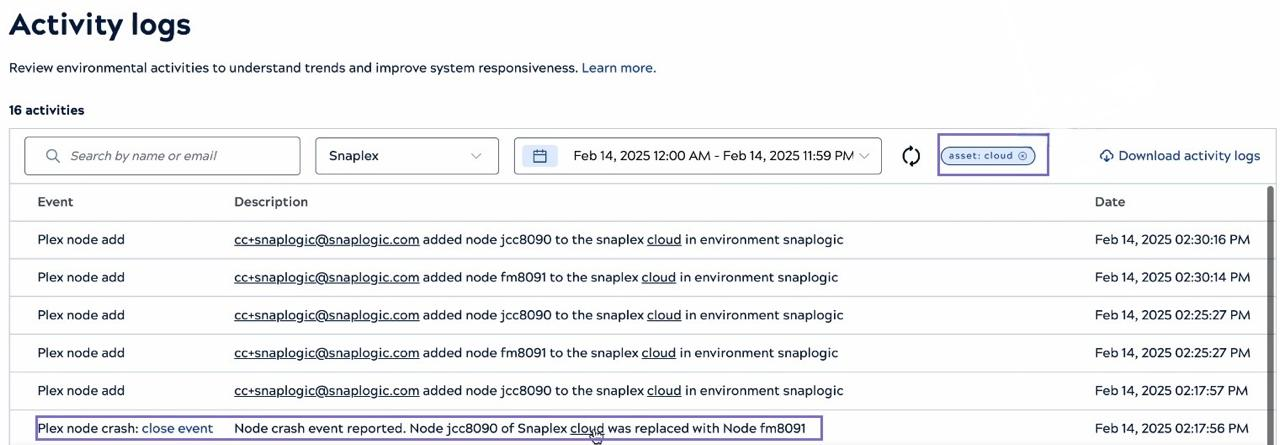 Activity logs

Review environmental activities to understand trends and improve system responsiveness. Learn more.

16 activities

Search by name or email

Snaplex

Feb 14, 2025 12:00 AM - Feb 14, 2025 11:59 PM

asset: cloud

Download activity logs

| Event | Description | Date |
|---|---|---|
| Plex node add | cc+snaplogic@snaplogic.com added node jcc8090 to the snaplex cloud in environment snaplogic | Feb 14, 2025 02:30:16 PM |
| Plex node add | cc+snaplogic@snaplogic.com added node fm8091 to the snaplex cloud in environment snaplogic | Feb 14, 2025 02:30:14 PM |
| Plex node add | cc+snaplogic@snaplogic.com added node jcc8090 to the snaplex cloud in environment snaplogic | Feb 14, 2025 02:25:27 PM |
| Plex node add | cc+snaplogic@snaplogic.com added node fm8091 to the snaplex cloud in environment snaplogic | Feb 14, 2025 02:25:27 PM |
| Plex node add | cc+snaplogic@snaplogic.com added node jcc8090 to the snaplex cloud in environment snaplogic | Feb 14, 2025 02:17:57 PM |
| Plex node crash: close event | Node crash event reported. Node jcc8090 of Snaplex cloud was replaced with Node fm8091 | Feb 14, 2025 02:17:56 PM |